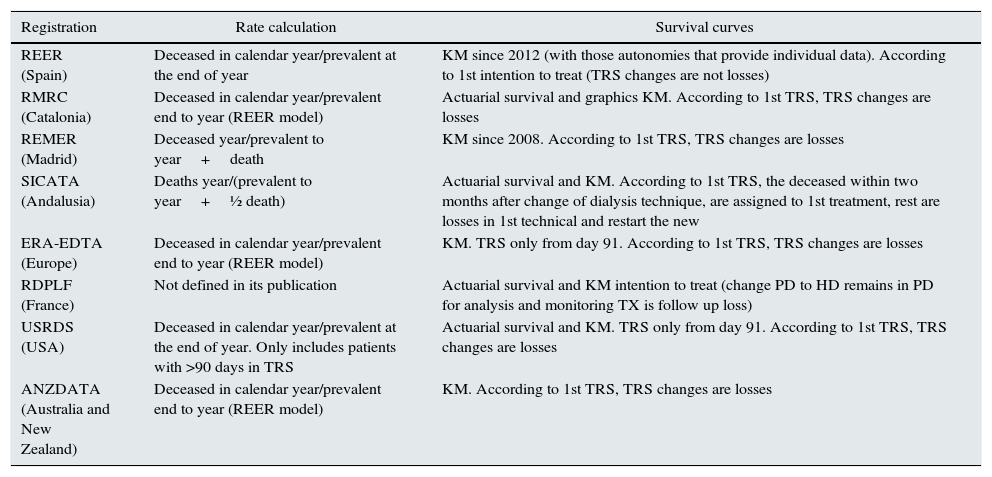 | Registration | Rate calculation | Survival curves |
|---|---|---|
| REER (Spain) | Deceased in calendar year/prevalent at the end of year | KM since 2012 (with those autonomies that provide individual data). According to 1st intention to treat (TRS changes are not losses) |
| RMRC (Catalonia) | Deceased in calendar year/prevalent end to year (REER model) | Actuarial survival and graphics KM. According to 1st TRS, TRS changes are losses |
| REMER (Madrid) | Deceased year/prevalent to year + death | KM since 2008. According to 1st TRS, TRS changes are losses |
| SICATA (Andalusia) | Deaths year/(prevalent to year + ½ death) | Actuarial survival and KM. According to 1st TRS, the deceased within two months after change of dialysis technique, are assigned to 1st treatment, rest are losses in 1st technical and restart the new |
| ERA-EDTA (Europe) | Deceased in calendar year/prevalent end to year (REER model) | KM. TRS only from day 91. According to 1st TRS, TRS changes are losses |
| RDPLF (France) | Not defined in its publication | Actuarial survival and KM intention to treat (change PD to HD remains in PD for analysis and monitoring TX is follow up loss) |
| USRDS (USA) | Deceased in calendar year/prevalent at the end of year. Only includes patients with >90 days in TRS | Actuarial survival and KM. TRS only from day 91. According to 1st TRS, TRS changes are losses |
| ANZDATA (Australia and New Zealand) | Deceased in calendar year/prevalent end to year (REER model) | KM. According to 1st TRS, TRS changes are losses |